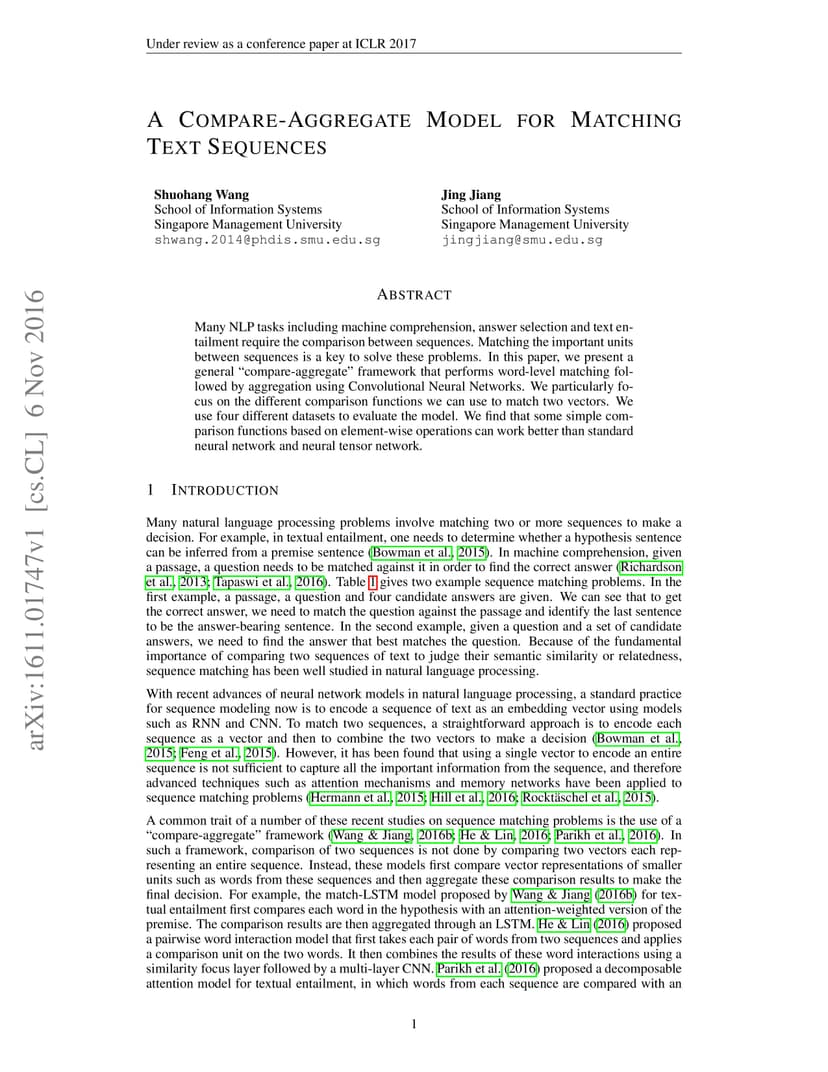 Under review as a conference paper at ICLR 2017

A COMPARE-AGGREGATE MODEL FOR MATCHING TEXT SEQUENCES

Shuohang Wang
School of Information Systems
Singapore Management University
shwang.2014@phdis.smu.edu.sg

Jing Jiang
School of Information Systems
Singapore Management University
jingjiang@smu.edu.sg

arXiv:1611.01747v1 [cs.CL] 6 Nov 2016

ABSTRACT

Many NLP tasks including machine comprehension, answer selection and text entailment require the comparison between sequences. Matching the important units between sequences is a key to solve these problems. In this paper, we present a general "compare-aggregate" framework that performs word-level matching followed by aggregation using Convolutional Neural Networks. We particularly focus on the different comparison functions we can use to match two vectors. We use four different datasets to evaluate the model. We find that some simple comparison functions based on element-wise operations can work better than standard neural network and neural tensor network.

1 INTRODUCTION

Many natural language processing problems involve matching two or more sequences to make a decision. For example, in textual entailment, one needs to determine whether a hypothesis sentence can be inferred from a premise sentence (Bowman et al., 2015). In machine comprehension, given a passage, a question needs to be matched against it in order to find the correct answer (Richardson et al., 2013; Tapaswi et al., 2016). Table 1 gives two example sequence matching problems. In the first example, a passage, a question and four candidate answers are given. We can see that to get the correct answer, we need to match the question against the passage and identify the last sentence to be the answer-bearing sentence. In the second example, given a question and a set of candidate answers, we need to find the answer that best matches the question. Because of the fundamental importance of comparing two sequences of text to judge their semantic similarity or relatedness, sequence matching has been well studied in natural language processing.

With recent advances of neural network models in natural language processing, a standard practice for sequence modeling now is to encode a sequence of text as an embedding vector using models such as RNN and CNN. To match two sequences, a straightforward approach is to encode each sequence as a vector and then to combine the two vectors to make a decision (Bowman et al., 2015; Feng et al., 2015). However, it has been found that using a single vector to encode an entire sequence is not sufficient to capture all the important information from the sequence, and therefore advanced techniques such as attention mechanisms and memory networks have been applied to sequence matching problems (Hermann et al., 2015; Hill et al., 2016; Rocktäschel et al., 2015).

A common trait of a number of these recent studies on sequence matching problems is the use of a "compare-aggregate" framework (Wang & Jiang, 2016b; He & Lin, 2016; Parikh et al., 2016). In such a framework, comparison of two sequences is not done by comparing two vectors each representing an entire sequence. Instead, these models first compare vector representations of smaller units such as words from these sequences and then aggregate these comparison results to make the final decision. For example, the match-LSTM model proposed by Wang & Jiang (2016b) for textual entailment first compares each word in the hypothesis with an attention-weighted version of the premise. The comparison results are then aggregated through an LSTM. He & Lin (2016) proposed a pairwise word interaction model that first takes each pair of words from two sequences and applies a comparison unit on the two words. It then combines the results of these word interactions using a similarity focus layer followed by a multi-layer CNN. Parikh et al. (2016) proposed a decomposable attention model for textual entailment, in which words from each sequence are compared with an

1